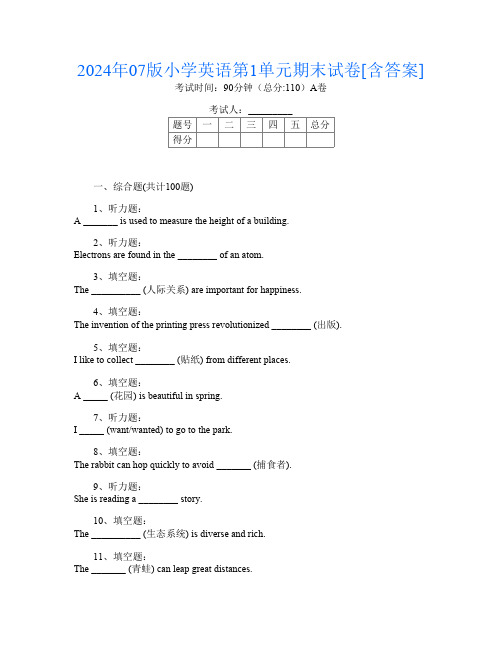 2024年07版小学英语第1单元期末试卷[含答案]
考试时间：90分钟（总分:110）A卷

考试人：__________

| 题号 | 一 | 二 | 三 | 四 | 五 | 总分 |
|---|---|---|---|---|---|---|
| 得分 | | | | | | |

一、综合题(共计100题)

1、听力题：
A _______ is used to measure the height of a building.

2、听力题：
Electrons are found in the ________ of an atom.

3、填空题：
The __________ (人际关系) are important for happiness.

4、填空题：
The invention of the printing press revolutionized ________ (出版).

5、填空题：
I like to collect ________ (贴纸) from different places.

6、填空题：
A _____ (花园) is beautiful in spring.

7、听力题：
I _____ (want/wanted) to go to the park.

8、填空题：
The rabbit can hop quickly to avoid _______ (捕食者).

9、听力题：
She is reading a ________ story.

10、填空题：
The __________ (生态系统) is diverse and rich.

11、填空题：
The _______ (青蛙) can leap great distances.